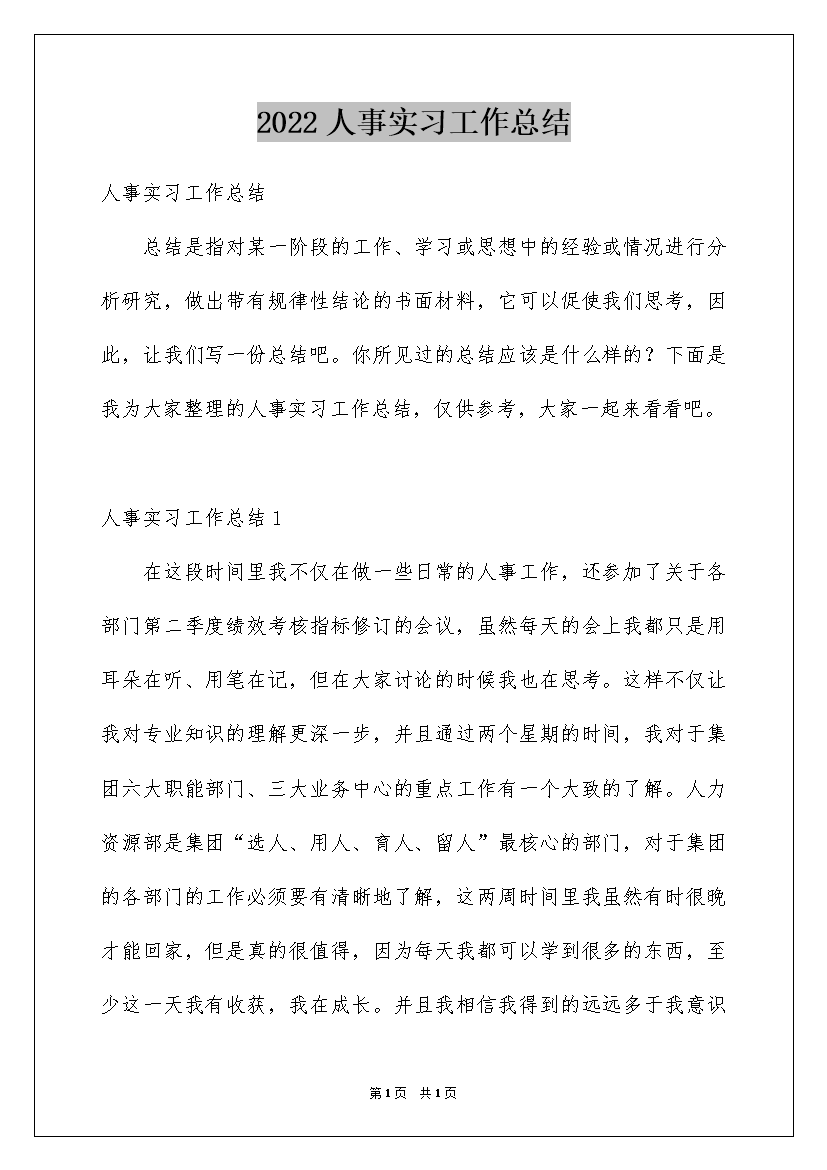 2022 人事实习工作总结

人事实习工作总结

总结是指对某一阶段的工作、学习或思想中的经验或情况进行分析研究，做出带有规律性结论的书面材料，它可以促使我们思考，因此，让我们写一份总结吧。你所见过的总结应该是什么样的？下面是我为大家整理的人事实习工作总结，仅供参考，大家一起来看看吧。

人事实习工作总结 1

在这段时间里我不仅在做一些日常的人事工作，还参加了关于各部门第二季度绩效考核指标修订的会议，虽然每天的会上我都只是用耳朵在听、用笔在记，但在大家讨论的时候我也在思考。这样不仅让我对专业知识的理解更深一步，并且通过两个星期的时间，我对于集团六大职能部门、三大业务中心的重点工作有一个大致的了解。人力资源部是集团“选人、用人、育人、留人”最核心的部门，对于集团的各部门的工作必须要有清晰地了解，这两周时间里我虽然有时很晚才能回家，但是真的很值得，因为每天我都可以学到很多的东西，至少这一天我有收获，我在成长。并且我相信我得到的远远多于我意识

第1页 共1页